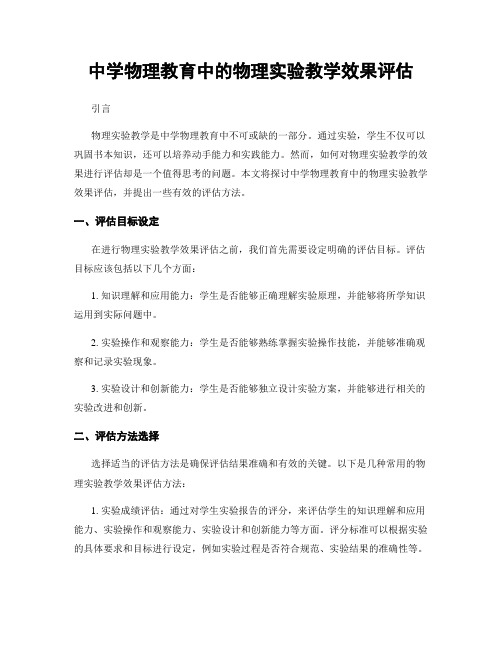 中学物理教育中的物理实验教学效果评估

引言

物理实验教学是中学物理教育中不可或缺的一部分。通过实验，学生不仅可以巩固书本知识，还可以培养动手能力和实践能力。然而，如何对物理实验教学的效果进行评估却是一个值得思考的问题。本文将探讨中学物理教育中的物理实验教学效果评估，并提出一些有效的评估方法。

一、评估目标设定

在进行物理实验教学效果评估之前，我们首先需要设定明确的评估目标。评估目标应该包括以下几个方面：

1. 知识理解和应用能力：学生是否能够正确理解实验原理，并能够将所学知识运用到实际问题中。

2. 实验操作和观察能力：学生是否能够熟练掌握实验操作技能，并能够准确观察和记录实验现象。

3. 实验设计和创新能力：学生是否能够独立设计实验方案，并能够进行相关的实验改进和创新。

二、评估方法选择

选择适当的评估方法是确保评估结果准确和有效的关键。以下是几种常用的物理实验教学效果评估方法：

1. 实验成绩评估：通过对学生实验报告的评分，来评估学生的知识理解和应用能力、实验操作和观察能力、实验设计和创新能力等方面。评分标准可以根据实验的具体要求和目标进行设定，例如实验过程是否符合规范、实验结果的准确性等。